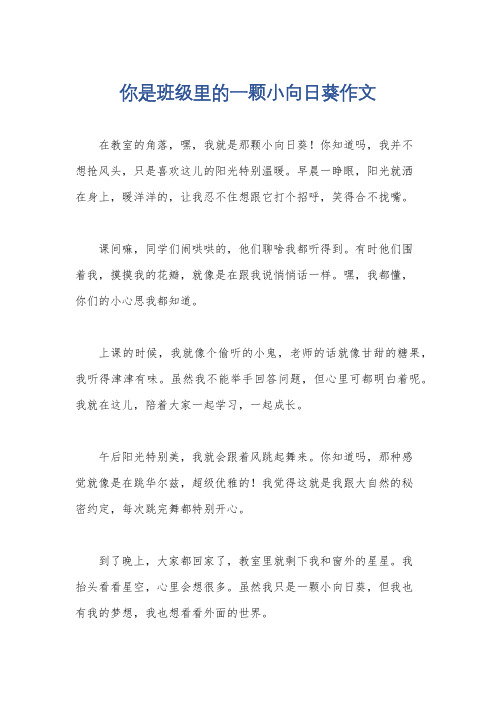 你是班级里的一颗小向日葵作文

在教室的角落，嘿，我就是那颗小向日葵！你知道吗，我并不想抢风头，只是喜欢这儿的阳光特别温暖。早晨一睁眼，阳光就洒在身上，暖洋洋的，让我忍不住想跟它打个招呼，笑得合不拢嘴。

课间嘛，同学们闹哄哄的，他们聊啥我都听得到。有时他们围着我，摸摸我的花瓣，就像是在跟我说悄悄话一样。嘿，我都懂，你们的小心思我都知道。

上课的时候，我就像个偷听的小鬼，老师的话就像甘甜的糖果，我听得津津有味。虽然我不能举手回答问题，但心里可都明白着呢。我就在这儿，陪着大家一起学习，一起成长。

午后阳光特别美，我就会跟着风跳起舞来。你知道吗，那种感觉就像是在跳华尔兹，超级优雅的！我觉得这就是我跟大自然的秘密约定，每次跳完舞都特别开心。

到了晚上，大家都回家了，教室里就剩下我和窗外的星星。我抬头看看星空，心里会想很多。虽然我只是一颗小向日葵，但我也有我的梦想，我也想看看外面的世界。